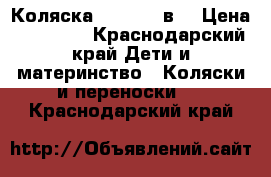 Коляска в Цена Краснодарский край Дети и материнство Коляски и переноски Краснодарский край

http://Объявлений.сайт